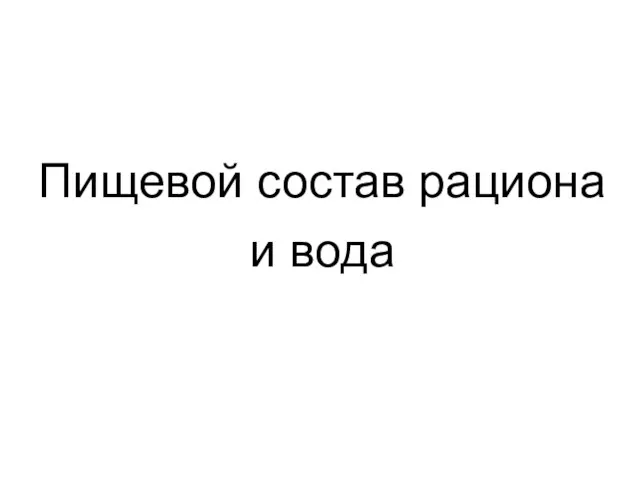 Пищевой состав рациона и вода